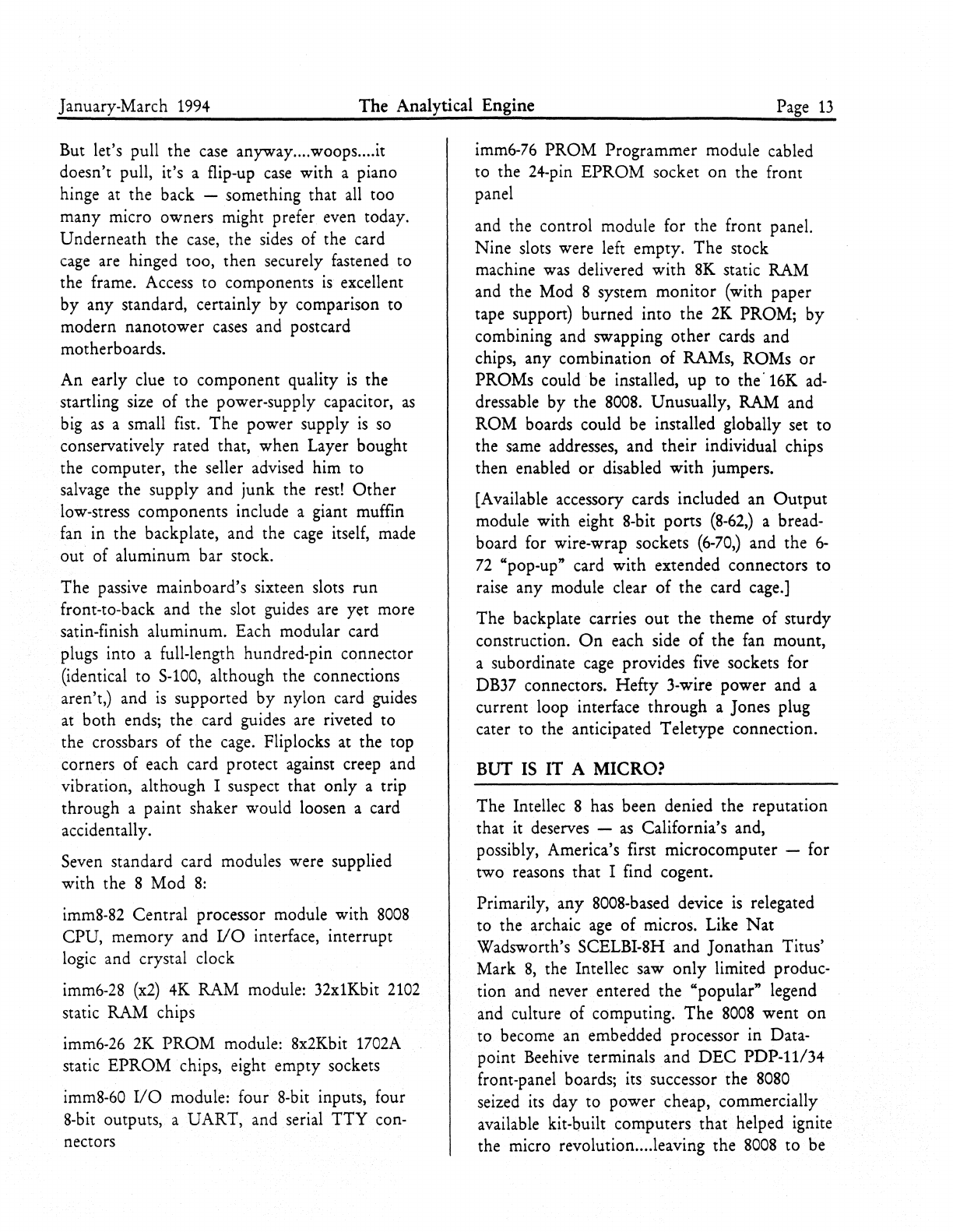 January-March 1994 The Analytical Engine Page 13

But let's pull the case anyway....woops....it doesn't pull, it's a flip-up case with a piano hinge at the back — something that all too many micro owners might prefer even today. Underneath the case, the sides of the card cage are hinged too, then securely fastened to the frame. Access to components is excellent by any standard, certainly by comparison to modern nanotower cases and postcard motherboards.

An early clue to component quality is the startling size of the power-supply capacitor, as big as a small fist. The power supply is so conservatively rated that, when Layer bought the computer, the seller advised him to salvage the supply and junk the rest! Other low-stress components include a giant muffin fan in the backplate, and the cage itself, made out of aluminum bar stock.

The passive mainboard's sixteen slots run front-to-back and the slot guides are yet more satin-finish aluminum. Each modular card plugs into a full-length hundred-pin connector (identical to S-100, although the connections aren't,) and is supported by nylon card guides at both ends; the card guides are riveted to the crossbars of the cage. Fliplocks at the top corners of each card protect against creep and vibration, although I suspect that only a trip through a paint shaker would loosen a card accidentally.

Seven standard card modules were supplied with the 8 Mod 8:

imm8-82 Central processor module with 8008 CPU, memory and I/O interface, interrupt logic and crystal clock

imm6-28 (x2) 4K RAM module: 32x1Kbit 2102 static RAM chips

imm6-26 2K PROM module: 8x2Kbit 1702A static EPROM chips, eight empty sockets

imm8-60 I/O module: four 8-bit inputs, four 8-bit outputs, a UART, and serial TTY connectors

imm6-76 PROM Programmer module cabled to the 24-pin EPROM socket on the front panel

and the control module for the front panel. Nine slots were left empty. The stock machine was delivered with 8K static RAM and the Mod 8 system monitor (with paper tape support) burned into the 2K PROM; by combining and swapping other cards and chips, any combination of RAMs, ROMs or PROMs could be installed, up to the 16K addressable by the 8008. Unusually, RAM and ROM boards could be installed globally set to the same addresses, and their individual chips then enabled or disabled with jumpers.

[Available accessory cards included an Output module with eight 8-bit ports (8-62,) a breadboard for wire-wrap sockets (6-70,) and the 6-72 "pop-up" card with extended connectors to raise any module clear of the card cage.]

The backplate carries out the theme of sturdy construction. On each side of the fan mount, a subordinate cage provides five sockets for DB37 connectors. Hefty 3-wire power and a current loop interface through a Jones plug cater to the anticipated Teletype connection.

BUT IS IT A MICRO?

The Intellec 8 has been denied the reputation that it deserves — as California's and, possibly, America's first microcomputer — for two reasons that I find cogent.

Primarily, any 8008-based device is relegated to the archaic age of micros. Like Nat Wadsworth's SCELBI-8H and Jonathan Titus' Mark 8, the Intellec saw only limited production and never entered the "popular" legend and culture of computing. The 8008 went on to become an embedded processor in Datapoint Beehive terminals and DEC PDP-11/34 front-panel boards; its successor the 8080 seized its day to power cheap, commercially available kit-built computers that helped ignite the micro revolution....leaving the 8008 to be